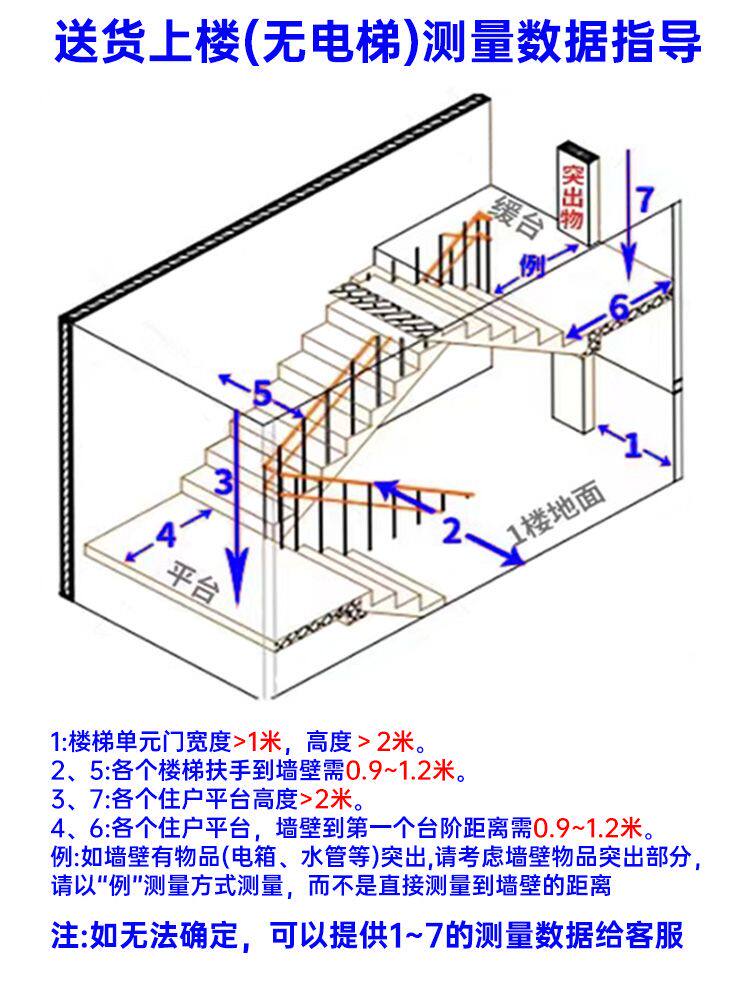 送货上楼(无电梯)测量数据指导

突出物
7
缓台
例
6
5
1
3
4
2
1楼地面
平台

1:楼梯单元门宽度>1米，高度 > 2米。
2、5:各个楼梯扶手到墙壁需0.9~1.2米。
3、7:各个住户平台高度>2米。
4、6:各个住户平台，墙壁到第一个台阶距离需0.9~1.2米。
例:如墙壁有物品(电箱、水管等)突出,请考虑墙壁物品突出部分，请以“例”测量方式测量，而不是直接测量到墙壁的距离

注:如无法确定，可以提供1~7的测量数据给客服